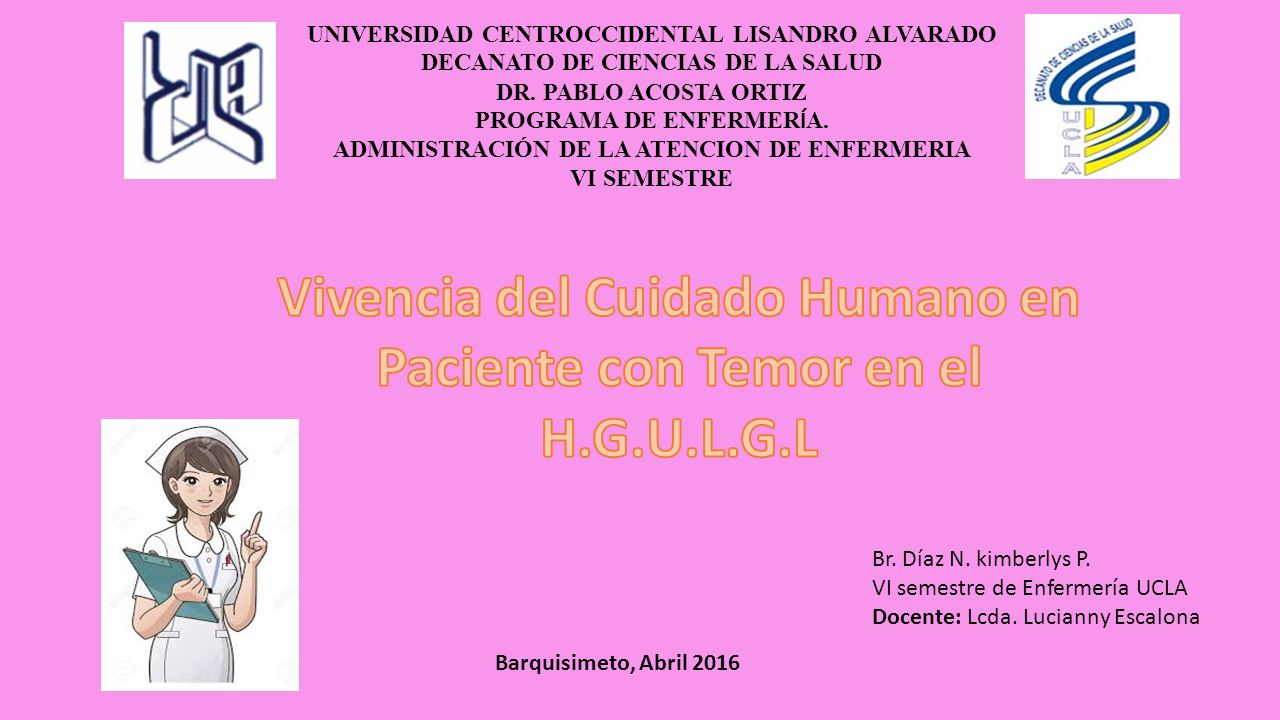 UNIVERSIDAD CENTROCCIDENTAL LISANDRO ALVARADO
DECANATO DE CIENCIAS DE LA SALUD
DR. PABLO ACOSTA ORTIZ
PROGRAMA DE ENFERMERÍA.
ADMINISTRACIÓN DE LA ATENCION DE ENFERMERIA
VI SEMESTRE

DECANATO DE CIENCIAS DE LA SALUD
UCLA

Vivencia del Cuidado Humano en Paciente con Temor en el H.G.U.L.G.L

Br. Díaz N. kimberlys P.
VI semestre de Enfermería UCLA
Docente: Lcda. Lucianny Escalona

Barquisimeto, Abril 2016